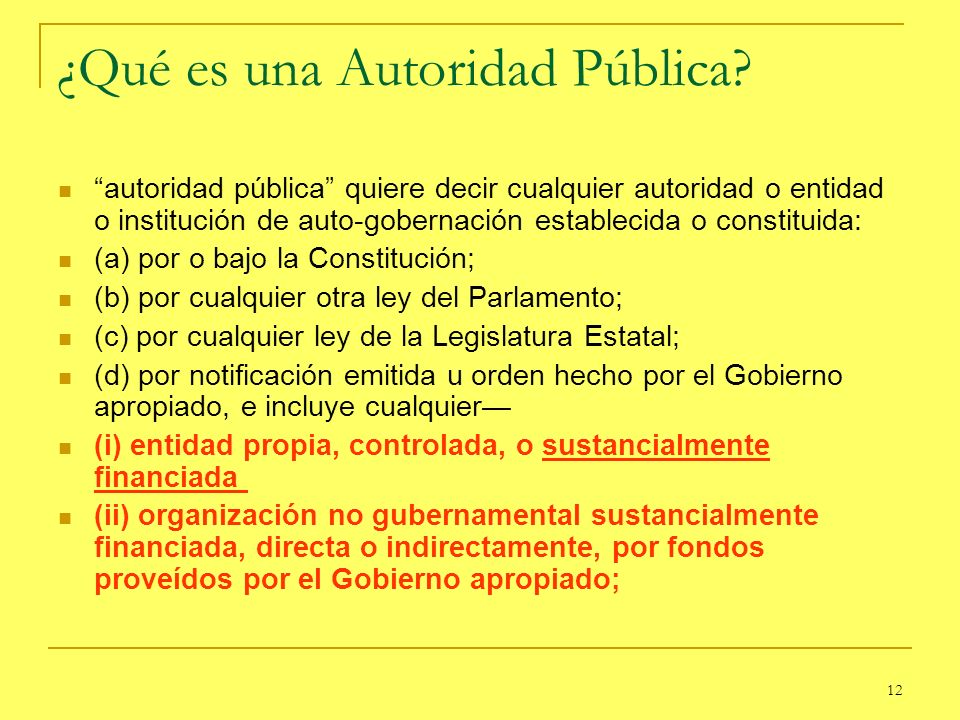 ¿Qué es una Autoridad Pública?

“autoridad pública” quiere decir cualquier autoridad o entidad o institución de auto-gobernación establecida o constituida:

(a) por o bajo la Constitución;

(b) por cualquier otra ley del Parlamento;

(c) por cualquier ley de la Legislatura Estatal;

(d) por notificación emitida u orden hecho por el Gobierno apropiado, e incluye cualquier—

(i) entidad propia, controlada, o sustancialmente financiada

(ii) organización no gubernamental sustancialmente financiada, directa o indirectamente, por fondos proveídos por el Gobierno apropiado;

12